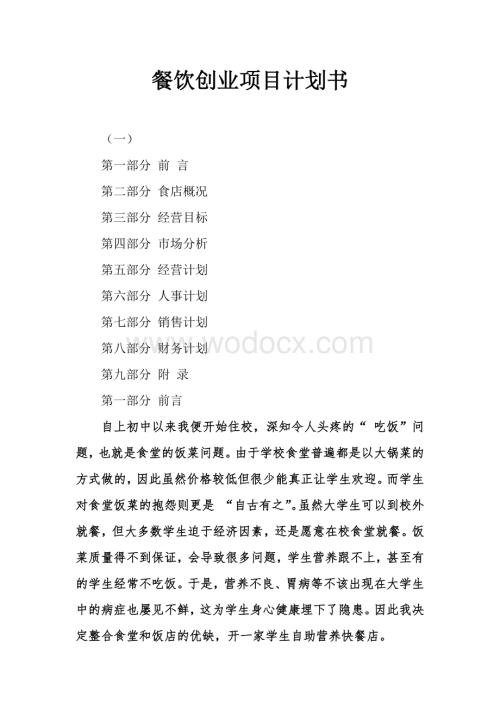 餐饮创业项目计划书

（一）

第一部分 前 言

第二部分 食店概况

第三部分 经营目标

第四部分 市场分析

第五部分 经营计划

第六部分 人事计划

第七部分 销售计划

第八部分 财务计划

第九部分 附 录

第一部分 前言

自上初中以来我便开始住校，深知令人头疼的“ 吃饭”问题，也就是食堂的饭菜问题。由于学校食堂普遍都是以大锅菜的方式做的，因此虽然价格较低但很少能真正让学生欢迎。而学生对食堂饭菜的抱怨则更是 “自古有之”。虽然大学生可以到校外就餐，但大多数学生迫于经济因素，还是愿意在校食堂就餐。饭菜质量得不到保证，会导致很多问题，学生营养跟不上，甚至有的学生经常不吃饭。于是，营养不良、胃病等不该出现在大学生中的病症也屡见不鲜，这为学生身心健康埋下了隐患。因此我决定整合食堂和饭店的优缺，开一家学生自助营养快餐店。

www.wodocx.com